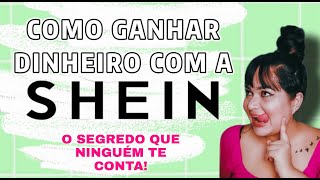 COMO GANHAR DINHEIRO COM A

SHEIN

O SEGREDO QUE NINGUÉM TE CONTA!